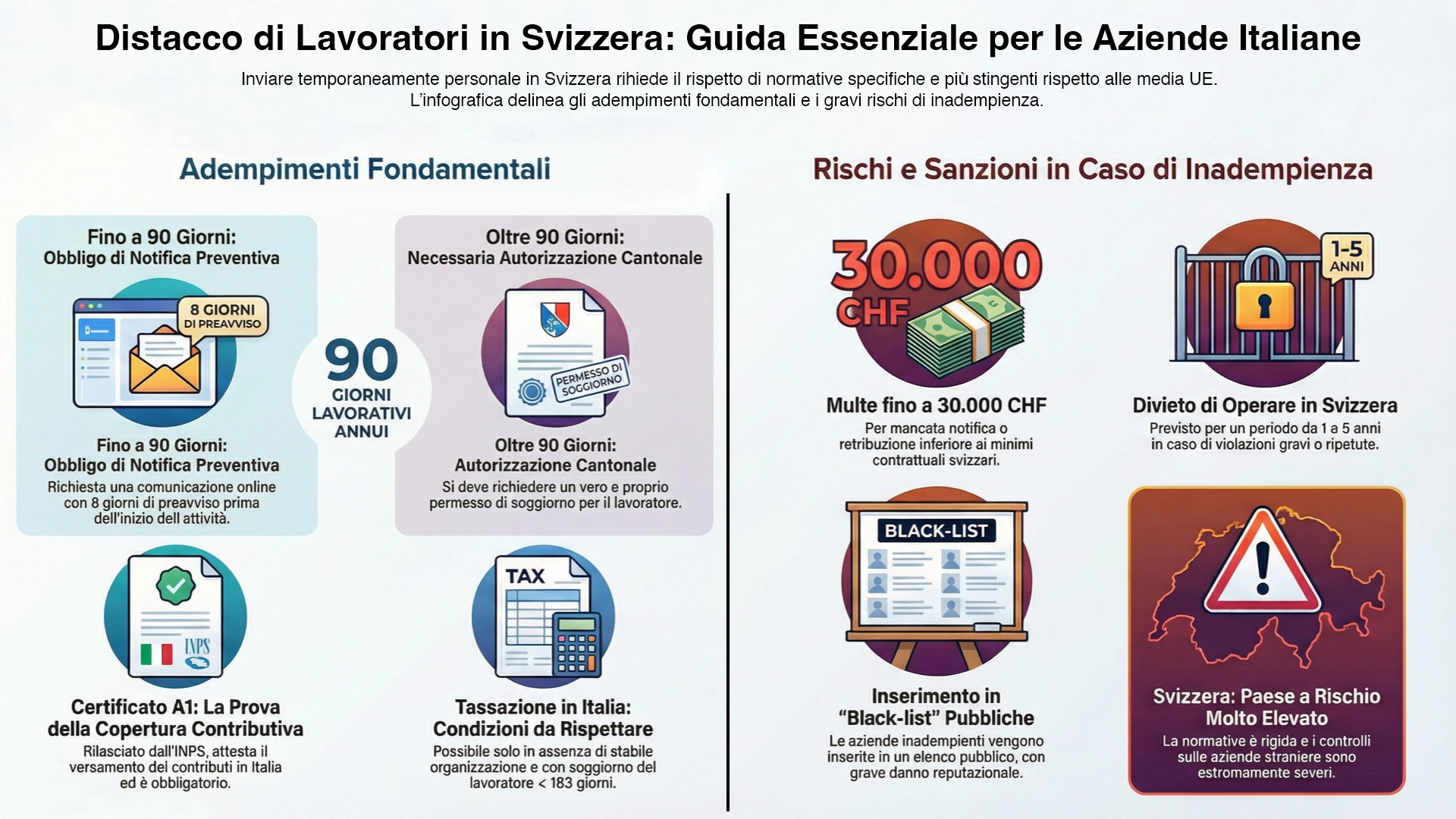 Distacco di Lavoratori in Svizzera: Guida Essenziale per le Aziende Italiane

Inviare temporaneamente personale in Svizzera rihiede il rispetto di normative specifiche e più stingenti rispetto alle media UE. L'infografica delinea gli adempimenti fondamentali e i gravi rischi di inadempienza.

Adempimenti Fondamentali

Fino a 90 Giorni: Obbligo di Notifica Preventiva

8 GIORNI DI PREAVVISO

Fino a 90 Giorni: Obbligo di Notifica Preventiva

Richiesta una comunicazione online con 8 giorni di preavviso prima dell'inizio dell attività.

90 GIORNI LAVORATIVI ANNUI

Oltre 90 Giorni: Necessaria Autorizzazione Cantonale

PERMESSO DI SOGGIORNO

Oltre 90 Giorni: Autorizzazione Cantonale

Si deve richiedere un vero e proprio permesso di soggiorno per il lavoratore.

INPS

Certificato A1: La Prova della Copertura Contributiva

Rilasciato dall'INPS, attesta il versamento dei contributi in Italia ed è obbligatorio.

TAX

Tassazione in Italia: Condizioni da Rispettare

Possibile solo in assenza di stabile organizzazione e con soggiorno del lavoratore < 183 giorni.

Rischi e Sanzioni in Caso di Inadempienza

30.000 CHF

Multe fino a 30.000 CHF

Per mancata notifica o retribuzione inferiore ai minimi contrattuali svizzari.

1-5 ANNI

Divieto di Operare in Svizzera

Previsto per un periodo da 1 a 5 anni in caso di violazioni gravi o ripetute.

BLACK-LIST

Inserimento in "Black-list" Pubbliche

Le aziende inadempienti vengono inserite in un elenco pubblico, con grave danno reputazionale.

Svizzera: Paese a Rischio Molto Elevato

La normative è rigida e i controlli sulle aziende straniere sono estromamente severi.